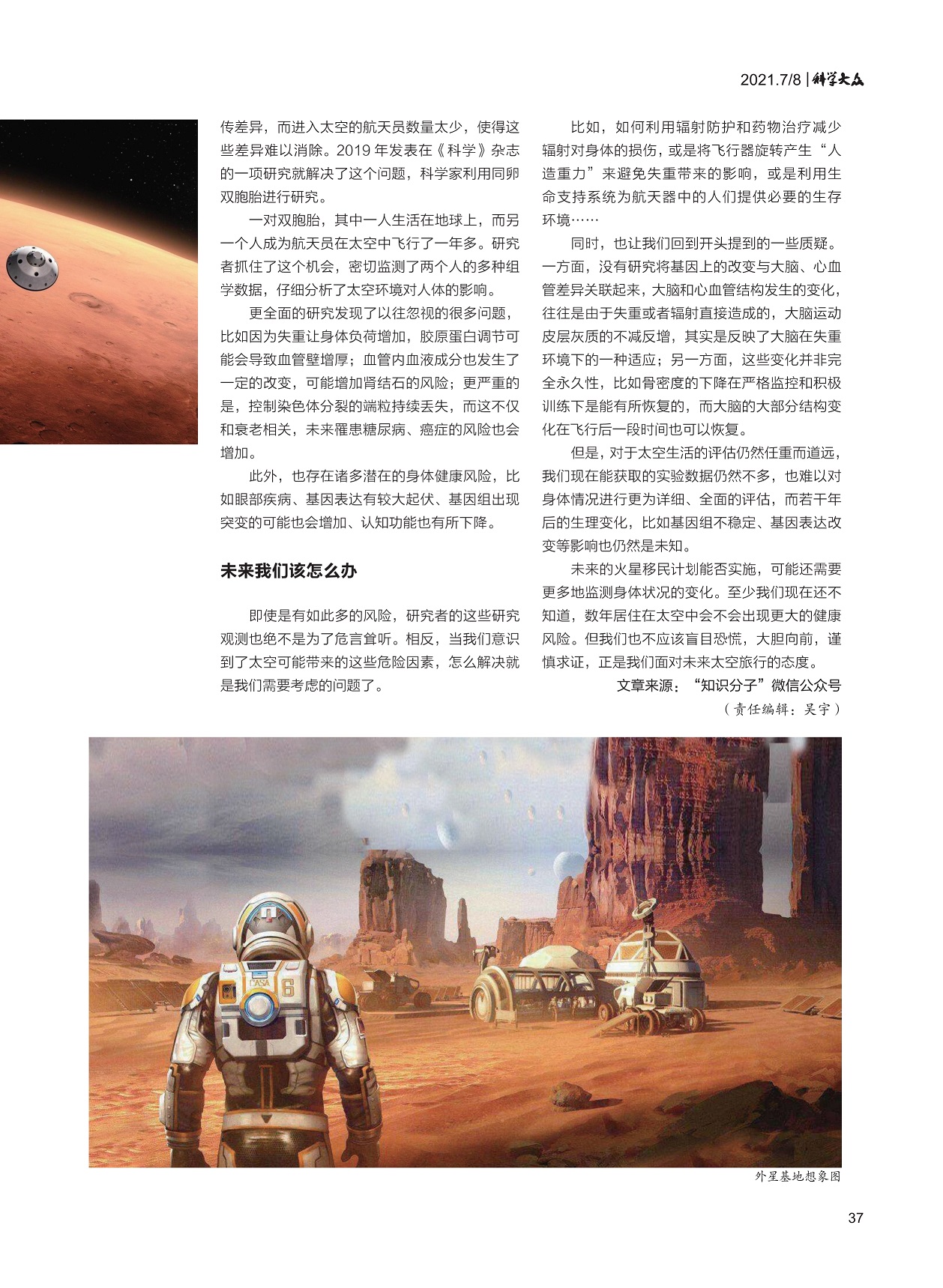 2021.7/8 | 科学大众

传差异，而进入太空的航天员数量太少，使得这些差异难以消除。2019年发表在《科学》杂志的一项研究就解决了这个问题，科学家利用同卵双胞胎进行研究。

一对双胞胎，其中一人生活在地球上，而另一个人成为航天员在太空中飞行了一年多。研究者抓住了这个机会，密切监测了两个人的多种组学数据，仔细分析了太空环境对人体的影响。

更全面的研究发现了以往忽视的很多问题，比如因为失重让身体负荷增加，胶原蛋白调节可能会导致血管壁增厚；血管内血液成分也发生了一定的改变，可能增加肾结石的风险；更严重的是，控制染色体分裂的端粒持续丢失，而这不仅和衰老相关，未来罹患糖尿病、癌症的风险也会增加。

此外，也存在诸多潜在的身体健康风险，比如眼部疾病、基因表达有较大起伏、基因组出现突变的可能也会增加、认知功能也有所下降。

未来我们该怎么办

即使是有如此多的风险，研究者的这些研究观测也绝不是为了危言耸听。相反，当我们意识到了太空可能带来的这些危险因素，怎么解决就是我们需要考虑的问题了。

比如，如何利用辐射防护和药物治疗减少辐射对身体的损伤，或是将飞行器旋转产生“人造重力”来避免失重带来的影响，或是利用生命支持系统为航天器中的人们提供必要的生存环境……

同时，也让我们回到开头提到的一些质疑。一方面，没有研究将基因上的改变与大脑、心血管差异关联起来，大脑和心血管结构发生的变化，往往是由于失重或者辐射直接造成的，大脑运动皮层灰质的不减反增，其实是反映了大脑在失重环境下的一种适应；另一方面，这些变化并非完全永久性，比如骨密度的下降在严格监控和积极训练下是能有所恢复的，而大脑的大部分结构变化在飞行后一段时间也可以恢复。

但是，对于太空生活的评估仍然任重而道远，我们现在能获取的实验数据仍然不多，也难以对身体情况进行更为详细、全面的评估，而若干年后的生理变化，比如基因组不稳定、基因表达改变等影响也仍然是未知。

未来的火星移民计划能否实施，可能还需要更多地监测身体状况的变化。至少我们现在还不知道，数年居住在太空中会不会出现更大的健康风险。但我们也不应该盲目恐慌，大胆向前，谨慎求证，正是我们面对未来太空旅行的态度。

文章来源：“知识分子”微信公众号

（责任编辑：吴宇）

外星基地想象图

37